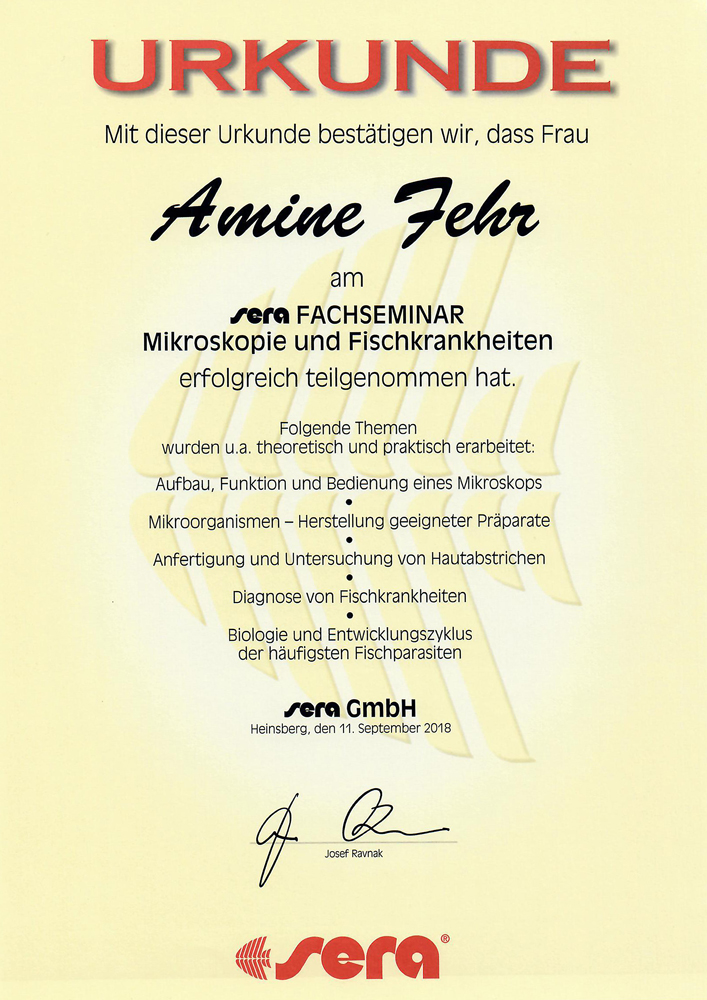 URKUNDE

Mit dieser Urkunde bestätigen wir, dass Frau

Amine Fehr

am

sera FACHSEMINAR
Mikroskopie und Fischkrankheiten
erfolgreich teilgenommen hat.

Folgende Themen
wurden u.a. theoretisch und praktisch erarbeitet:

Aufbau, Funktion und Bedienung eines Mikroskops
•
Mikroorganismen – Herstellung geeigneter Präparate
•
Anfertigung und Untersuchung von Hautabstrichen
•
Diagnose von Fischkrankheiten
•
Biologie und Entwicklungszyklus
der häufigsten Fischparasiten

sera GmbH
Heinsberg, den 11. September 2018

Josef Ravnak

sera®